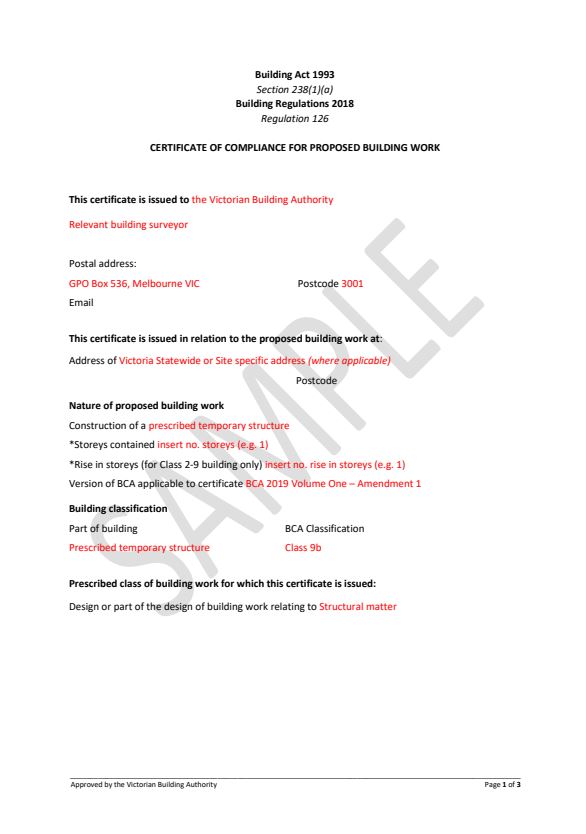 Building Act 1993
Section 238(1)(a)
Building Regulations 2018
Regulation 126

CERTIFICATE OF COMPLIANCE FOR PROPOSED BUILDING WORK

This certificate is issued to the Victorian Building Authority

Relevant building surveyor

Postal address:

GPO Box 536, Melbourne VIC Postcode 3001

Email

This certificate is issued in relation to the proposed building work at:

Address of Victoria Statewide or Site specific address (where applicable)

Postcode

Nature of proposed building work

Construction of a prescribed temporary structure

*Storeys contained insert no. storeys (e.g. 1)

*Rise in storeys (for Class 2-9 building only) insert no. rise in storeys (e.g. 1)

Version of BCA applicable to certificate BCA 2019 Volume One – Amendment 1

Building classification

| Part of building | BCA Classification |
|---|---|
| Prescribed temporary structure | Class 9b |

Prescribed class of building work for which this certificate is issued:

Design or part of the design of building work relating to Structural matter

SAMPLE

Approved by the Victorian Building Authority

Page 1 of 3